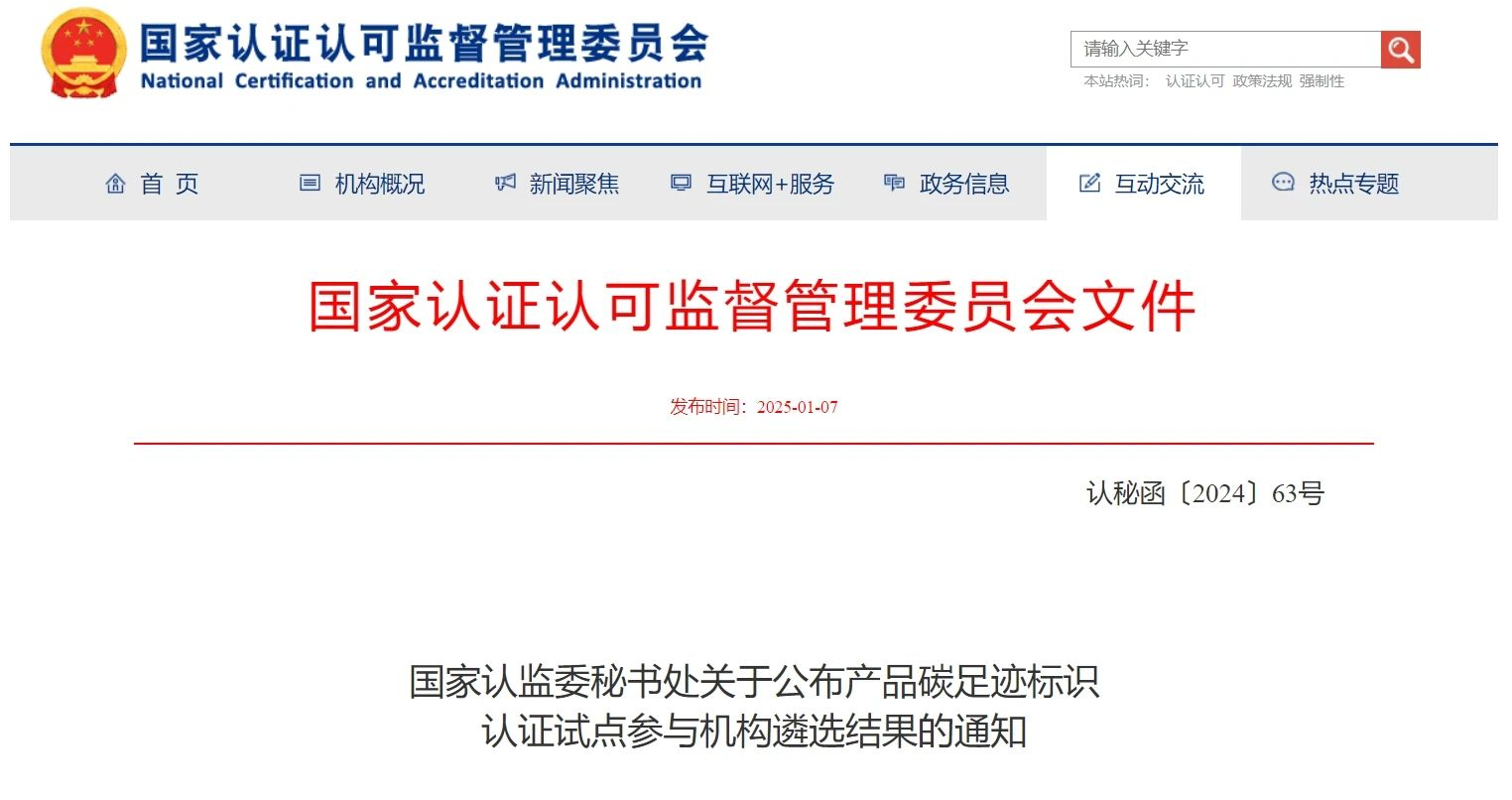 国家认证认可监督管理委员会
National Certification and Accreditation Administration

请输入关键字
本站热词： 认证认可 政策法规 强制性

首 页
机构概况
新闻聚焦
互联网+服务
政务信息
互动交流
热点专题

国家认证认可监督管理委员会文件

发布时间：2025-01-07

认秘函〔2024〕63号

国家认监委秘书处关于公布产品碳足迹标识认证试点参与机构遴选结果的通知